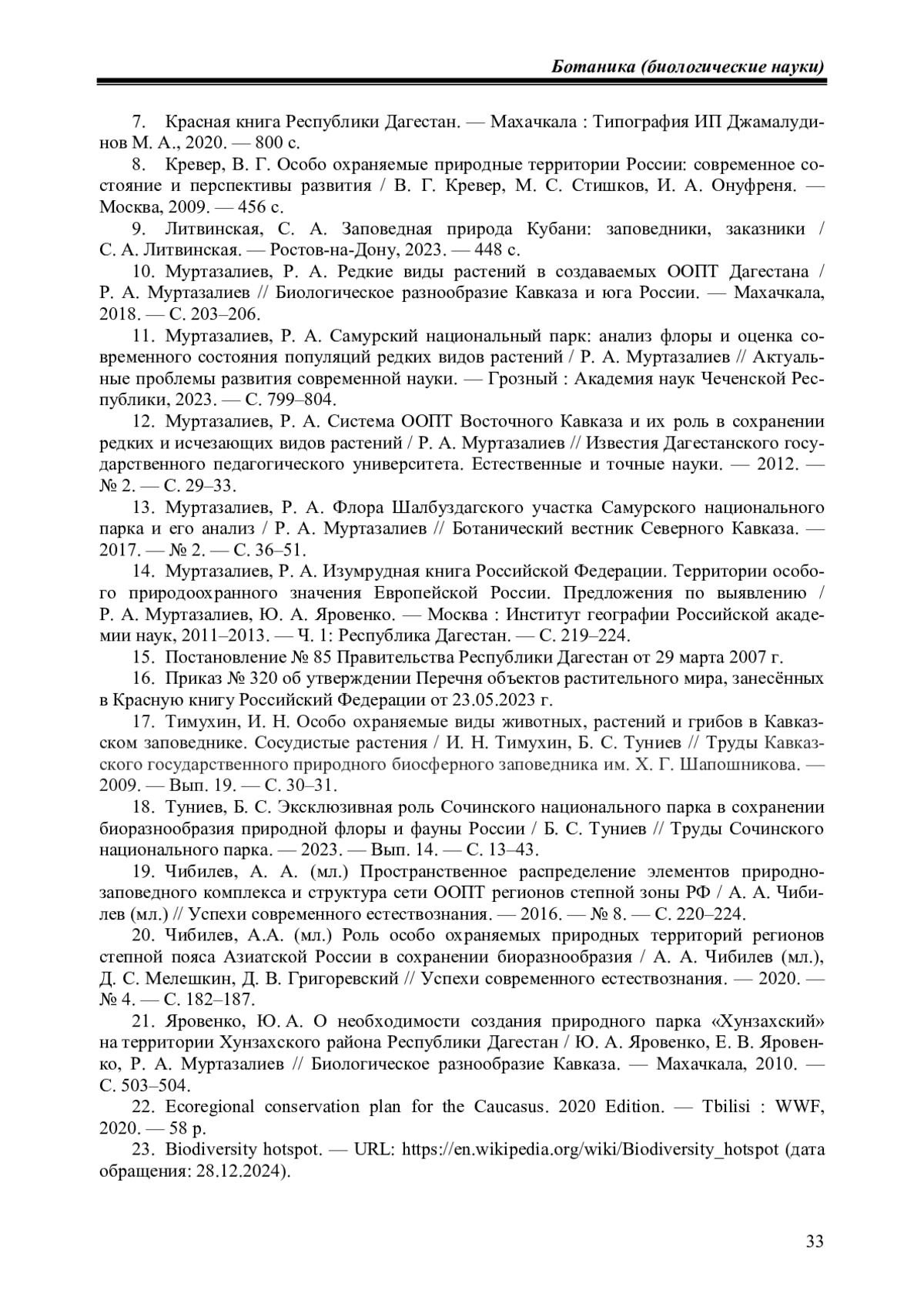 Ботаника (биологические науки)

7. Красная книга Республики Дагестан. — Махачкала : Типография ИП Джамалудинов М. А., 2020. — 800 с.

8. Кревер, В. Г. Особо охраняемые природные территории России: современное состояние и перспективы развития / В. Г. Кревер, М. С. Стишков, И. А. Онуфреня. — Москва, 2009. — 456 с.

9. Литвинская, С. А. Заповедная природа Кубани: заповедники, заказники / С. А. Литвинская. — Ростов-на-Дону, 2023. — 448 с.

10. Муртазалиев, Р. А. Редкие виды растений в создаваемых ООПТ Дагестана / Р. А. Муртазалиев // Биологическое разнообразие Кавказа и юга России. — Махачкала, 2018. — С. 203–206.

11. Муртазалиев, Р. А. Самурский национальный парк: анализ флоры и оценка современного состояния популяций редких видов растений / Р. А. Муртазалиев // Актуальные проблемы развития современной науки. — Грозный : Академия наук Чеченской Республики, 2023. — С. 799–804.

12. Муртазалиев, Р. А. Система ООПТ Восточного Кавказа и их роль в сохранении редких и исчезающих видов растений / Р. А. Муртазалиев // Известия Дагестанского государственного педагогического университета. Естественные и точные науки. — 2012. — № 2. — С. 29–33.

13. Муртазалиев, Р. А. Флора Шалбуздагского участка Самурского национального парка и его анализ / Р. А. Муртазалиев // Ботанический вестник Северного Кавказа. — 2017. — № 2. — С. 36–51.

14. Муртазалиев, Р. А. Изумрудная книга Российской Федерации. Территории особого природоохранного значения Европейской России. Предложения по выявлению / Р. А. Муртазалиев, Ю. А. Яровенко. — Москва : Институт географии Российской академии наук, 2011–2013. — Ч. 1: Республика Дагестан. — С. 219–224.

15. Постановление № 85 Правительства Республики Дагестан от 29 марта 2007 г.

16. Приказ № 320 об утверждении Перечня объектов растительного мира, занесённых в Красную книгу Российский Федерации от 23.05.2023 г.

17. Тимухин, И. Н. Особо охраняемые виды животных, растений и грибов в Кавказском заповеднике. Сосудистые растения / И. Н. Тимухин, Б. С. Туниев // Труды Кавказского государственного природного биосферного заповедника им. Х. Г. Шапошникова. — 2009. — Вып. 19. — С. 30–31.

18. Туниев, Б. С. Эксклюзивная роль Сочинского национального парка в сохранении биоразнообразия природной флоры и фауны России / Б. С. Туниев // Труды Сочинского национального парка. — 2023. — Вып. 14. — С. 13–43.

19. Чибилев, А. А. (мл.) Пространственное распределение элементов природно-заповедного комплекса и структура сети ООПТ регионов степной зоны РФ / А. А. Чибилев (мл.) // Успехи современного естествознания. — 2016. — № 8. — С. 220–224.

20. Чибилев, А.А. (мл.) Роль особо охраняемых природных территорий регионов степной пояса Азиатской России в сохранении биоразнообразия / А. А. Чибилев (мл.), Д. С. Мелешкин, Д. В. Григоревский // Успехи современного естествознания. — 2020. — № 4. — С. 182–187.

21. Яровенко, Ю. А. О необходимости создания природного парка «Хунзахский» на территории Хунзахского района Республики Дагестан / Ю. А. Яровенко, Е. В. Яровенко, Р. А. Муртазалиев // Биологическое разнообразие Кавказа. — Махачкала, 2010. — С. 503–504.

22. Ecoregional conservation plan for the Caucasus. 2020 Edition. — Tbilisi : WWF, 2020. — 58 p.

23. Biodiversity hotspot. — URL: https://en.wikipedia.org/wiki/Biodiversity_hotspot (дата обращения: 28.12.2024).

33